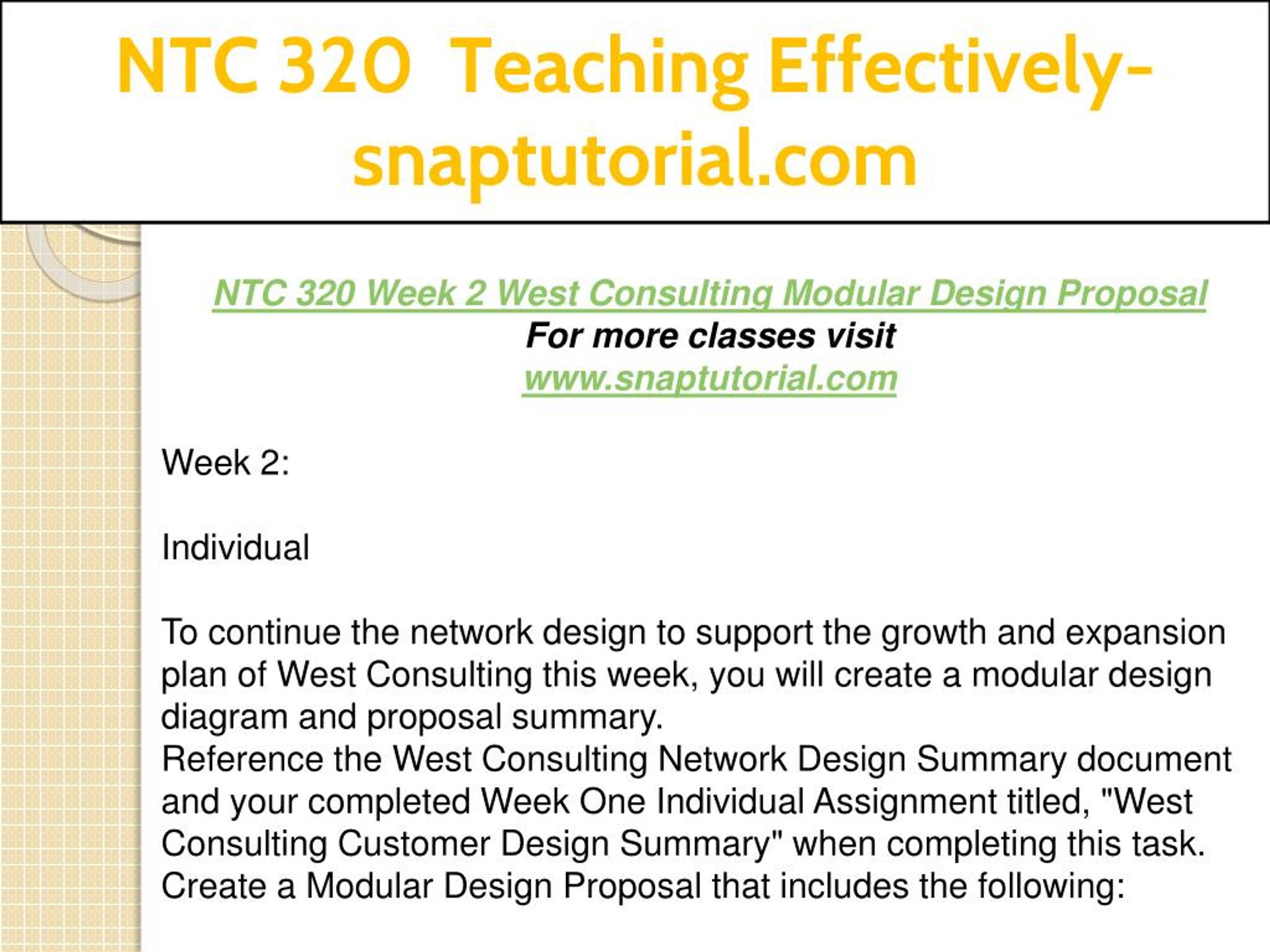 NTC 320 Teaching Effectively-snaptutorial.com

NTC 320 Week 2 West Consulting Modular Design Proposal
For more classes visit
www.snaptutorial.com

Week 2:

Individual

To continue the network design to support the growth and expansion plan of West Consulting this week, you will create a modular design diagram and proposal summary.
Reference the West Consulting Network Design Summary document and your completed Week One Individual Assignment titled, "West Consulting Customer Design Summary" when completing this task.
Create a Modular Design Proposal that includes the following: